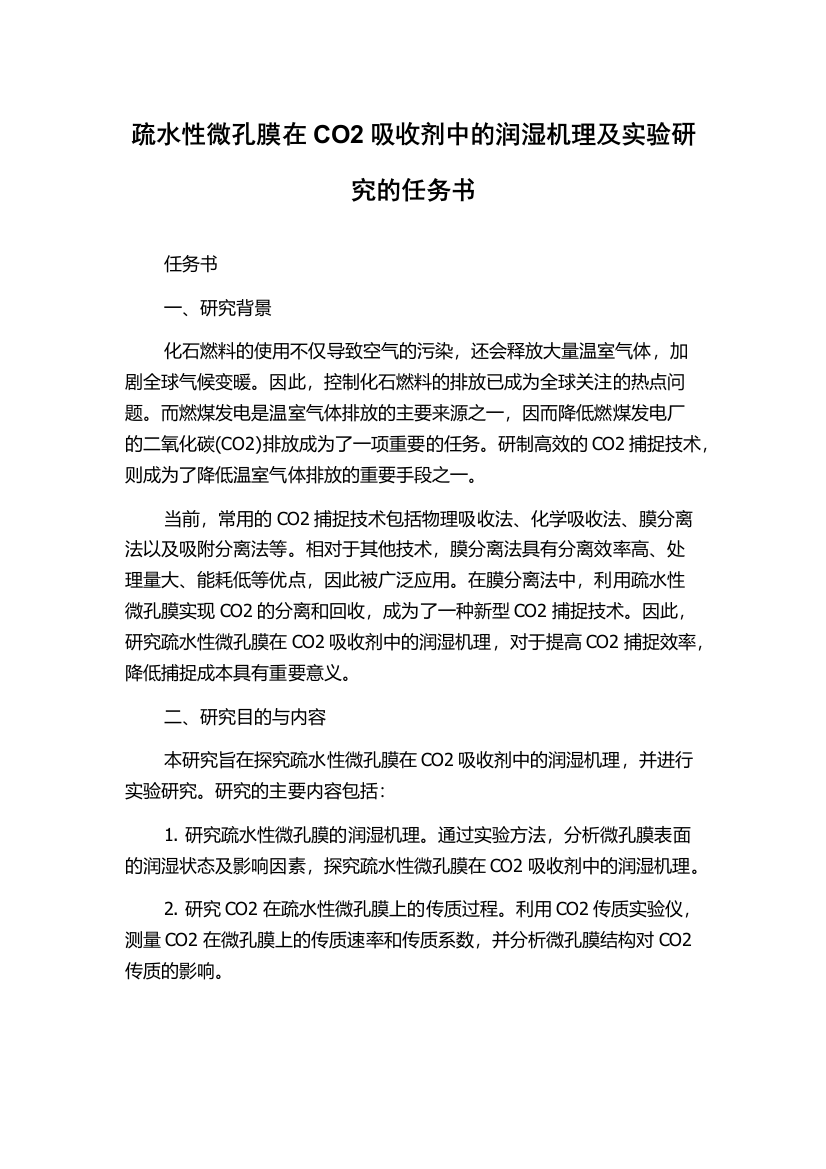 疏水性微孔膜在 CO2 吸收剂中的润湿机理及实验研究的任务书

任务书

一、研究背景

化石燃料的使用不仅导致空气的污染，还会释放大量温室气体，加剧全球气候变暖。因此，控制化石燃料的排放已成为全球关注的热点问题。而燃煤发电是温室气体排放的主要来源之一，因而降低燃煤发电厂的二氧化碳(CO2)排放成为了一项重要的任务。研制高效的 CO2 捕捉技术，则成为了降低温室气体排放的重要手段之一。

当前，常用的 CO2 捕捉技术包括物理吸收法、化学吸收法、膜分离法以及吸附分离法等。相对于其他技术，膜分离法具有分离效率高、处理量大、能耗低等优点，因此被广泛应用。在膜分离法中，利用疏水性微孔膜实现 CO2 的分离和回收，成为了一种新型 CO2 捕捉技术。因此，研究疏水性微孔膜在 CO2 吸收剂中的润湿机理，对于提高 CO2 捕捉效率，降低捕捉成本具有重要意义。

二、研究目的与内容

本研究旨在探究疏水性微孔膜在 CO2 吸收剂中的润湿机理，并进行实验研究。研究的主要内容包括：

1. 研究疏水性微孔膜的润湿机理。通过实验方法，分析微孔膜表面的润湿状态及影响因素，探究疏水性微孔膜在 CO2 吸收剂中的润湿机理。

2. 研究 CO2 在疏水性微孔膜上的传质过程。利用 CO2 传质实验仪，测量 CO2 在微孔膜上的传质速率和传质系数，并分析微孔膜结构对 CO2 传质的影响。